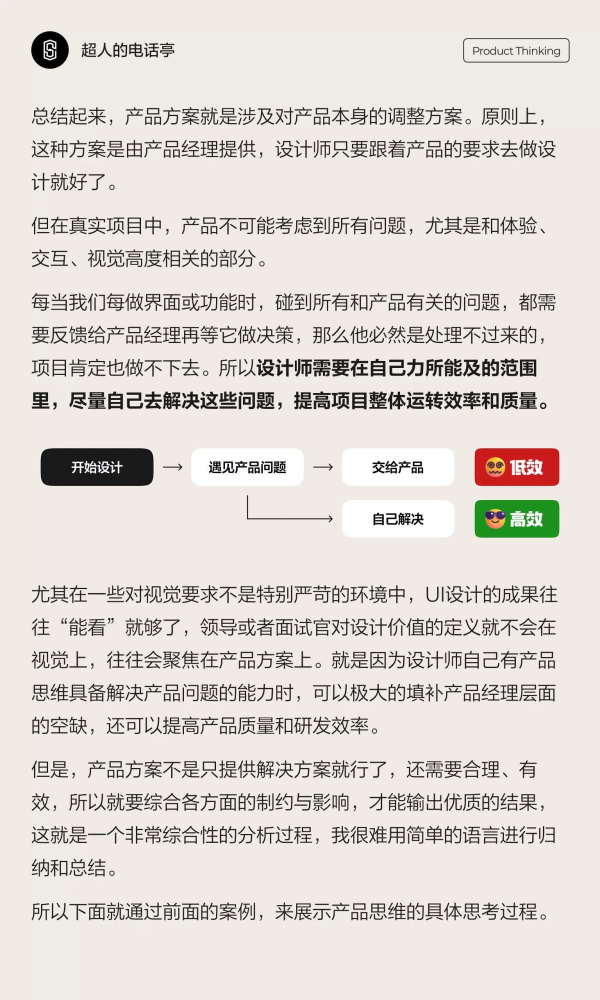 超人的电话亭

Product Thinking

总结起来，产品方案就是涉及对产品本身的调整方案。原则上，这种方案是由产品经理提供，设计师只要跟着产品的要求去做设计就好了。

但在真实项目中，产品不可能考虑到所有问题，尤其是和体验、交互、视觉高度相关的部分。

每当我们每做界面或功能时，碰到所有和产品有关的问题，都需要反馈给产品经理再等它做决策，那么他必然是处理不过来的，项目肯定也做不下去。所以设计师需要在自己力所能及的范围里，尽量自己去解决这些问题，提高项目整体运转效率和质量。

开始设计

遇见产品问题

交给产品

低效

自己解决

高效

尤其在一些对视觉要求不是特别严苛的环境中，UI设计的成果往往“能看”就够了，领导或者面试官对设计价值的定义就不会在视觉上，往往会聚焦在产品方案上。就是因为设计师自己有产品思维具备解决产品问题的能力时，可以极大的填补产品经理层面的空缺，还可以提高产品质量和研发效率。

但是，产品方案不是只提供解决方案就行了，还需要合理、有效，所以就要综合各方面的制约与影响，才能输出优质的结果，这就是一个非常综合性的分析过程，我很难用简单的语言进行归纳和总结。

所以下面就通过前面的案例，来展示产品思维的具体思考过程。